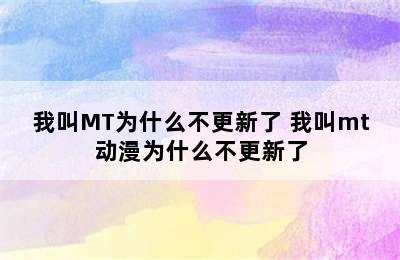 我叫MT为什么不更新了 我叫mt动漫为什么不更新了